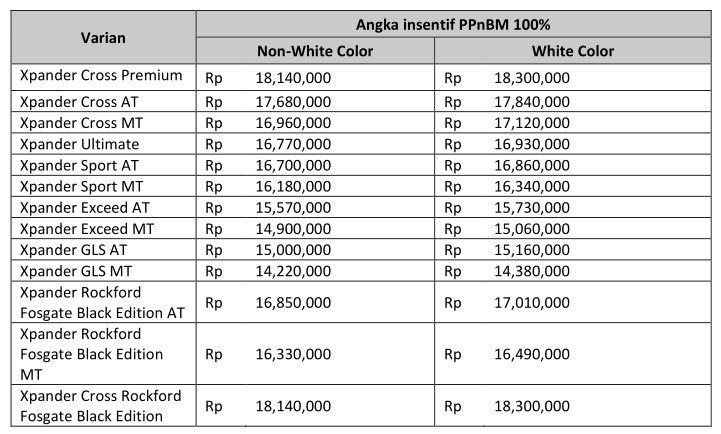 | Varian | Angka insentif PPnBM 100% | |
|---|---|---|
| | Non-White Color | White Color |
| Xpander Cross Premium | Rp 18,140,000 | Rp 18,300,000 |
| Xpander Cross AT | Rp 17,680,000 | Rp 17,840,000 |
| Xpander Cross MT | Rp 16,960,000 | Rp 17,120,000 |
| Xpander Ultimate | Rp 16,770,000 | Rp 16,930,000 |
| Xpander Sport AT | Rp 16,700,000 | Rp 16,860,000 |
| Xpander Sport MT | Rp 16,180,000 | Rp 16,340,000 |
| Xpander Exceed AT | Rp 15,570,000 | Rp 15,730,000 |
| Xpander Exceed MT | Rp 14,900,000 | Rp 15,060,000 |
| Xpander GLS AT | Rp 15,000,000 | Rp 15,160,000 |
| Xpander GLS MT | Rp 14,220,000 | Rp 14,380,000 |
| Xpander Rockford Fosgate Black Edition AT | Rp 16,850,000 | Rp 17,010,000 |
| Xpander Rockford Fosgate Black Edition MT | Rp 16,330,000 | Rp 16,490,000 |
| Xpander Cross Rockford Fosgate Black Edition | Rp 18,140,000 | Rp 18,300,000 |